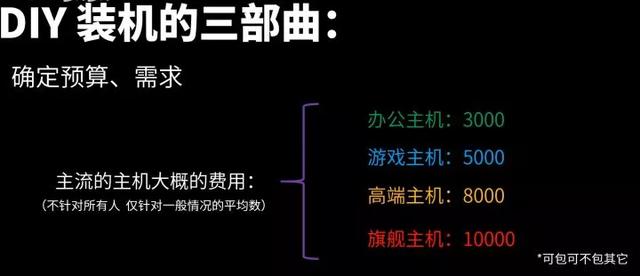 DIY 装机的三部曲：

确定预算、需求

主流的主机大概的费用：
（不针对所有人 仅针对一般情况的平均数）

办公主机：3000
游戏主机：5000
高端主机：8000
旗舰主机：10000

*可包可不包其它